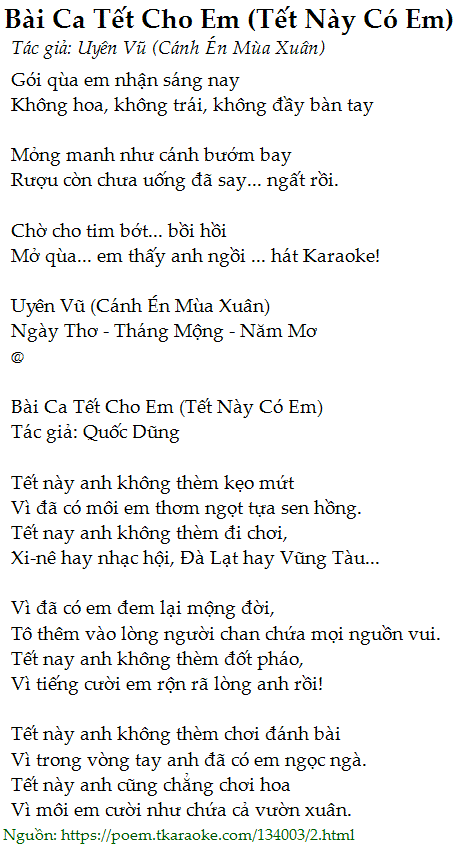 Bài Ca Tết Cho Em (Tết Này Có Em)
Tác giả: Uyên Vũ (Cánh Én Mùa Xuân)

Gói qùa em nhận sáng nay
Không hoa, không trái, không đầy bàn tay

Mỏng manh như cánh bướm bay
Rượu còn chưa uống đã say... ngất rồi.

Chờ cho tim bớt... bồi hồi
Mở qùa... em thấy anh ngồi ... hát Karaoke!

Uyên Vũ (Cánh Én Mùa Xuân)
Ngày Thơ - Tháng Mộng - Năm Mơ
@

Bài Ca Tết Cho Em (Tết Này Có Em)
Tác giả: Quốc Dũng

Tết này anh không thèm kẹo mứt
Vì đã có môi em thơm ngọt tựa sen hồng.
Tết nay anh không thèm đi chơi,
Xi-nê hay nhạc hội, Đà Lạt hay Vũng Tàu...

Vì đã có em đem lại mộng đời,
Tô thêm vào lòng người chan chứa mọi nguồn vui.
Tết nay anh không thèm đốt pháo,
Vì tiếng cười em rộn rã lòng anh rồi!

Tết này anh không thèm chơi đánh bài
Vì trong vòng tay anh đã có em ngọc ngà.
Tết này anh cũng chẳng chơi hoa
Vì môi em cười như chứa cả vườn xuân.

Nguồn: https://poem.tkaraoke.com/134003/2.html